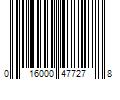 0 16000 47727 8